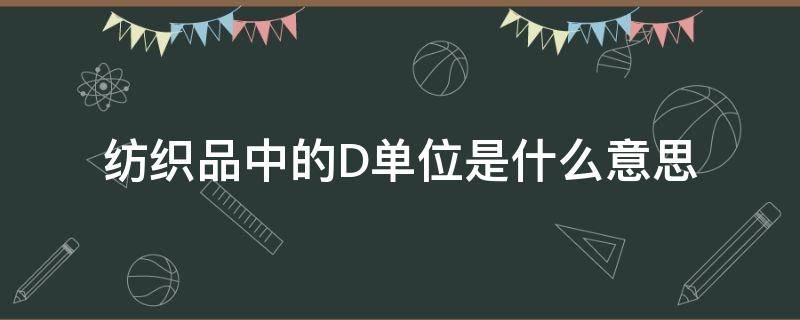 纺织品中的D单位是什么意思